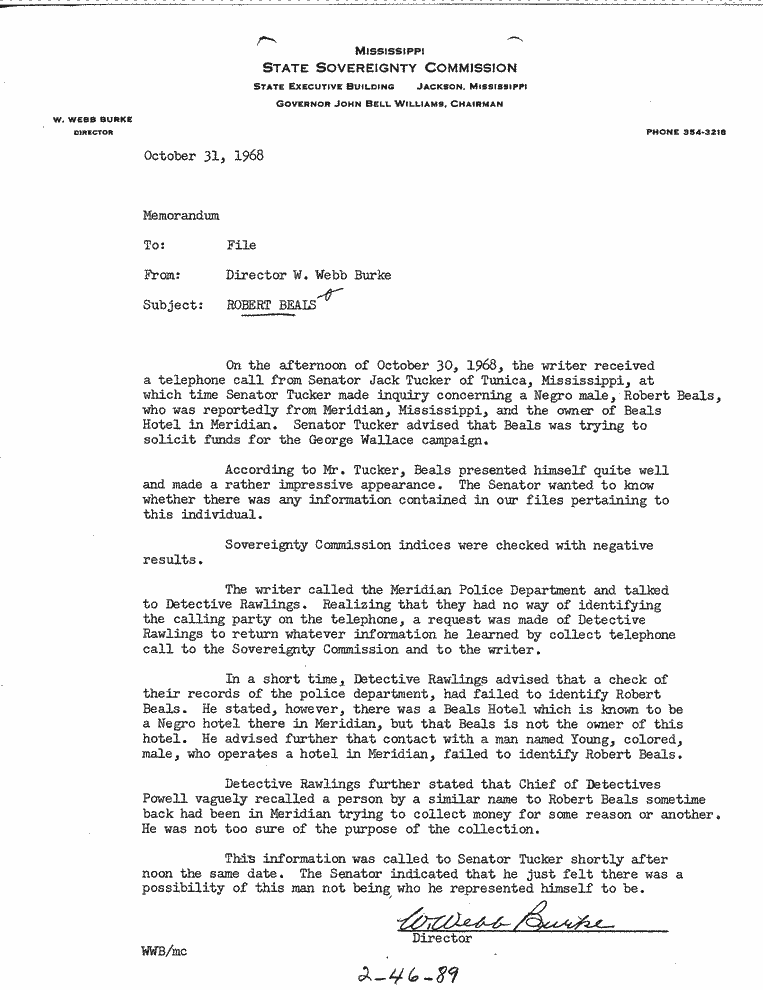 MISSISSIPPI
STATE SOVEREIGNTY COMMISSION
STATE EXECUTIVE BUILDING JACKSON, MISSISSIPPI
GOVERNOR JOHN BELL WILLIAMS, CHAIRMAN

W. WEBB BURKE
DIRECTOR

PHONE 354-3218

October 31, 1968

Memorandum

To: File

From: Director W. Webb Burke

Subject: ROBERT BEALS

On the afternoon of October 30, 1968, the writer received a telephone call from Senator Jack Tucker of Tunica, Mississippi, at which time Senator Tucker made inquiry concerning a Negro male, Robert Beals, who was reportedly from Meridian, Mississippi, and the owner of Beals Hotel in Meridian. Senator Tucker advised that Beals was trying to solicit funds for the George Wallace campaign.

According to Mr. Tucker, Beals presented himself quite well and made a rather impressive appearance. The Senator wanted to know whether there was any information contained in our files pertaining to this individual.

Sovereignty Commission indices were checked with negative results.

The writer called the Meridian Police Department and talked to Detective Rawlings. Realizing that they had no way of identifying the calling party on the telephone, a request was made of Detective Rawlings to return whatever information he learned by collect telephone call to the Sovereignty Commission and to the writer.

In a short time, Detective Rawlings advised that a check of their records of the police department, had failed to identify Robert Beals. He stated, however, there was a Beals Hotel which is known to be a Negro hotel there in Meridian, but that Beals is not the owner of this hotel. He advised further that contact with a man named Young, colored, male, who operates a hotel in Meridian, failed to identify Robert Beals.

Detective Rawlings further stated that Chief of Detectives Powell vaguely recalled a person by a similar name to Robert Beals sometime back had been in Meridian trying to collect money for some reason or another. He was not too sure of the purpose of the collection.

This information was called to Senator Tucker shortly after noon the same date. The Senator indicated that he just felt there was a possibility of this man not being who he represented himself to be.

W. Webb Burke
Director

WWB/mc

2-46-89